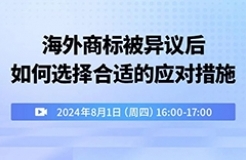 海外商标被异议后
如何选择合适的应对措施

2024年8月1日（周四）16:00-17:00